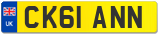 UK
CK61 ANN